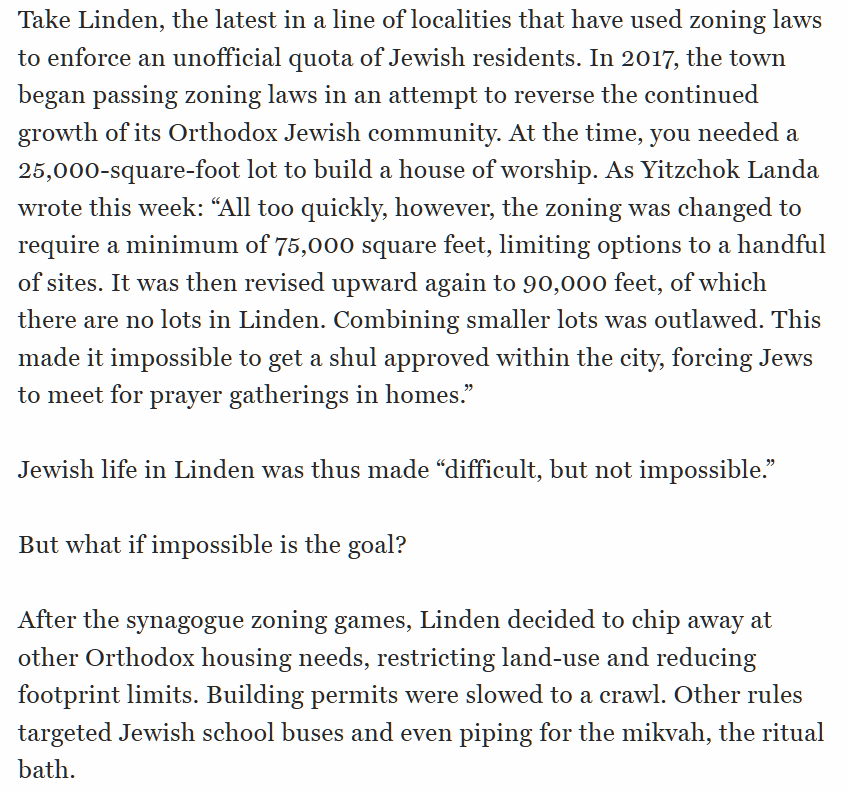 Take Linden, the latest in a line of localities that have used zoning laws to enforce an unofficial quota of Jewish residents. In 2017, the town began passing zoning laws in an attempt to reverse the continued growth of its Orthodox Jewish community. At the time, you needed a 25,000-square-foot lot to build a house of worship. As Yitzchok Landa wrote this week: “All too quickly, however, the zoning was changed to require a minimum of 75,000 square feet, limiting options to a handful of sites. It was then revised upward again to 90,000 feet, of which there are no lots in Linden. Combining smaller lots was outlawed. This made it impossible to get a shul approved within the city, forcing Jews to meet for prayer gatherings in homes.”

Jewish life in Linden was thus made “difficult, but not impossible.”

But what if impossible is the goal?

After the synagogue zoning games, Linden decided to chip away at other Orthodox housing needs, restricting land-use and reducing footprint limits. Building permits were slowed to a crawl. Other rules targeted Jewish school buses and even piping for the mikvah, the ritual bath.